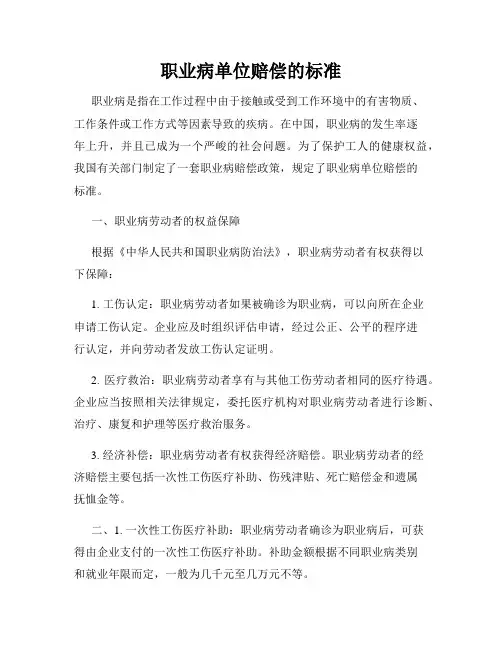 职业病单位赔偿的标准

职业病是指在工作过程中由于接触或受到工作环境中的有害物质、工作条件或工作方式等因素导致的疾病。在中国，职业病的发生率逐年上升，并且已成为一个严峻的社会问题。为了保护工人的健康权益，我国有关部门制定了一套职业病赔偿政策，规定了职业病单位赔偿的标准。

一、职业病劳动者的权益保障

根据《中华人民共和国职业病防治法》，职业病劳动者有权获得以下保障：

1. 工伤认定：职业病劳动者如果被确诊为职业病，可以向所在企业申请工伤认定。企业应及时组织评估申请，经过公正、公平的程序进行认定，并向劳动者发放工伤认定证明。

2. 医疗救治：职业病劳动者享有与其他工伤劳动者相同的医疗待遇。企业应当按照相关法律规定，委托医疗机构对职业病劳动者进行诊断、治疗、康复和护理等医疗救治服务。

3. 经济补偿：职业病劳动者有权获得经济赔偿。职业病劳动者的经济赔偿主要包括一次性工伤医疗补助、伤残津贴、死亡赔偿金和遗属抚恤金等。

二、1. 一次性工伤医疗补助：职业病劳动者确诊为职业病后，可获得由企业支付的一次性工伤医疗补助。补助金额根据不同职业病类别和就业年限而定，一般为几千元至几万元不等。